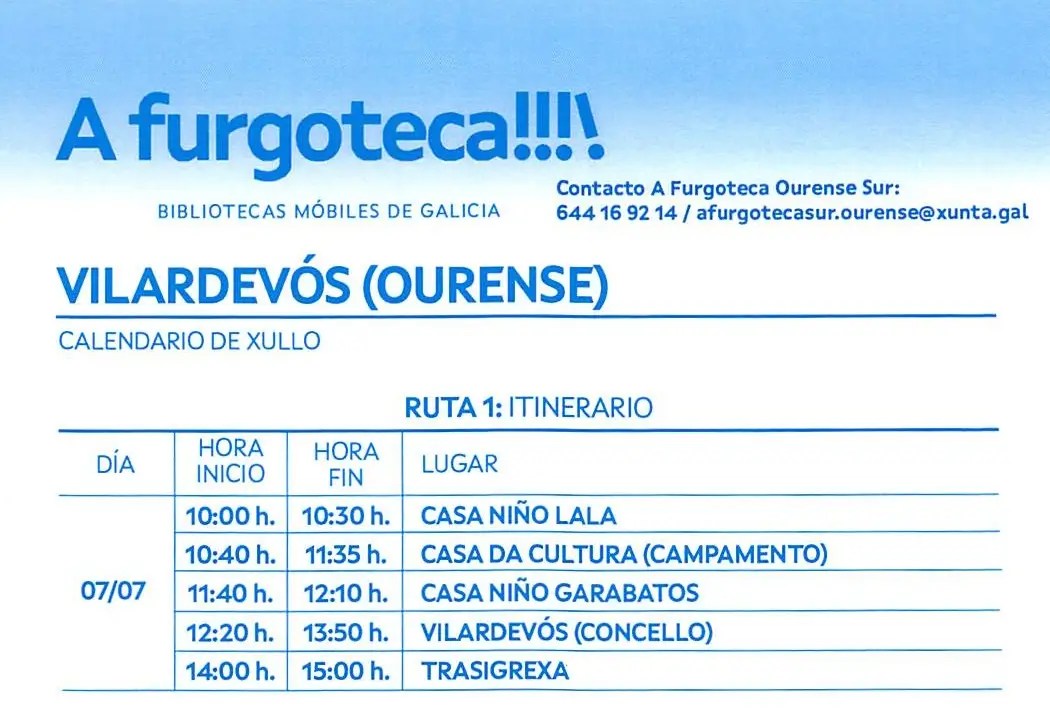 A furgoteca!!!!

BIBLIOTECAS MÓBILES DE GALICIA

Contacto A Furgoteca Ourense Sur:
644 16 92 14 / afurgotecasur.ourense@xunta.gal

VILARDEVÓS (OURENSE)

CALENDARIO DE XULLO

RUTA 1: ITINERARIO

| DÍA | HORA INICIO | HORA FIN | LUGAR |
|---|---|---|---|
| 07/07 | 10:00 h. | 10:30 h. | CASA NIÑO LALA |
| | 10:40 h. | 11:35 h. | CASA DA CULTURA (CAMPAMENTO) |
| | 11:40 h. | 12:10 h. | CASA NIÑO GARABATOS |
| | 12:20 h. | 13:50 h. | VILARDEVÓS (CONCELLO) |
| | 14:00 h. | 15:00 h. | TRASIGREXA |